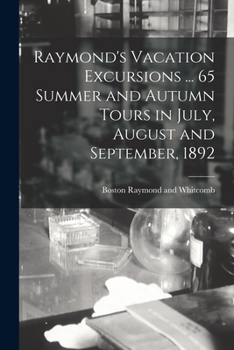 Raymond's Vacation Excursions ... 65 Summer and Autumn Tours in July, August and September, 1892

Boston Raymond and Whitcomb